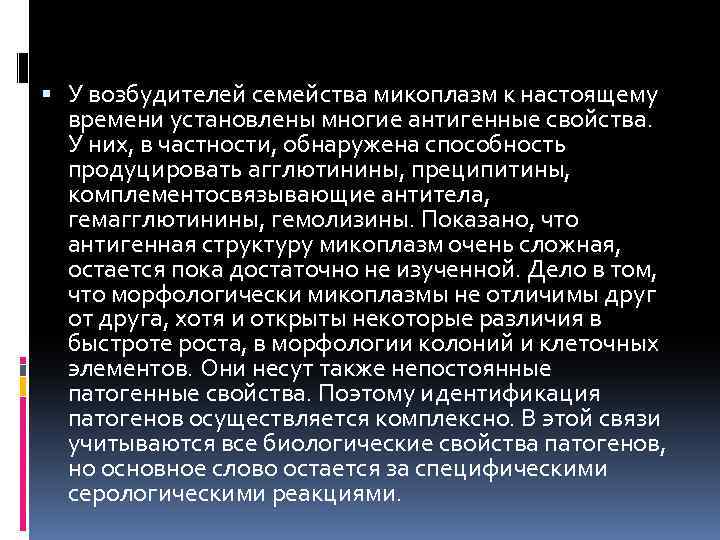 У возбудителей семейства микоплазм к настоящему времени установлены многие антигенные свойства. У них, в частности, обнаружена способность продуцировать агглютинины, преципитины, комплементосвязывающие антитела, гемагглютинины, гемолизины. Показано, что антигенная структуру микоплазм очень сложная, остается пока достаточно не изученной. Дело в том, что морфологически микоплазмы не отличимы друг от друга, хотя и открыты некоторые различия в быстроте роста, в морфологии колоний и клеточных элементов. Они несут также непостоянные патогенные свойства. Поэтому идентификация патогенов осуществляется комплексно. В этой связи учитываются все биологические свойства патогенов, но основное слово остается за специфическими серологическими реакциями.